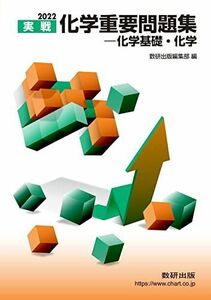 2022 実戦 化学重要問題集
―化学基礎・化学

数研出版編集部 編

数研出版
https://www.chart.co.jp